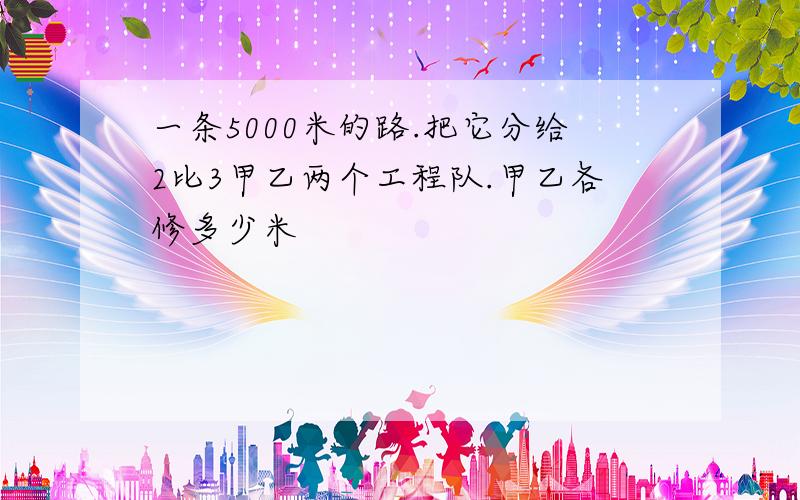 一条5000米的路.把它分给2比3甲乙两个工程队.甲乙各修多少米